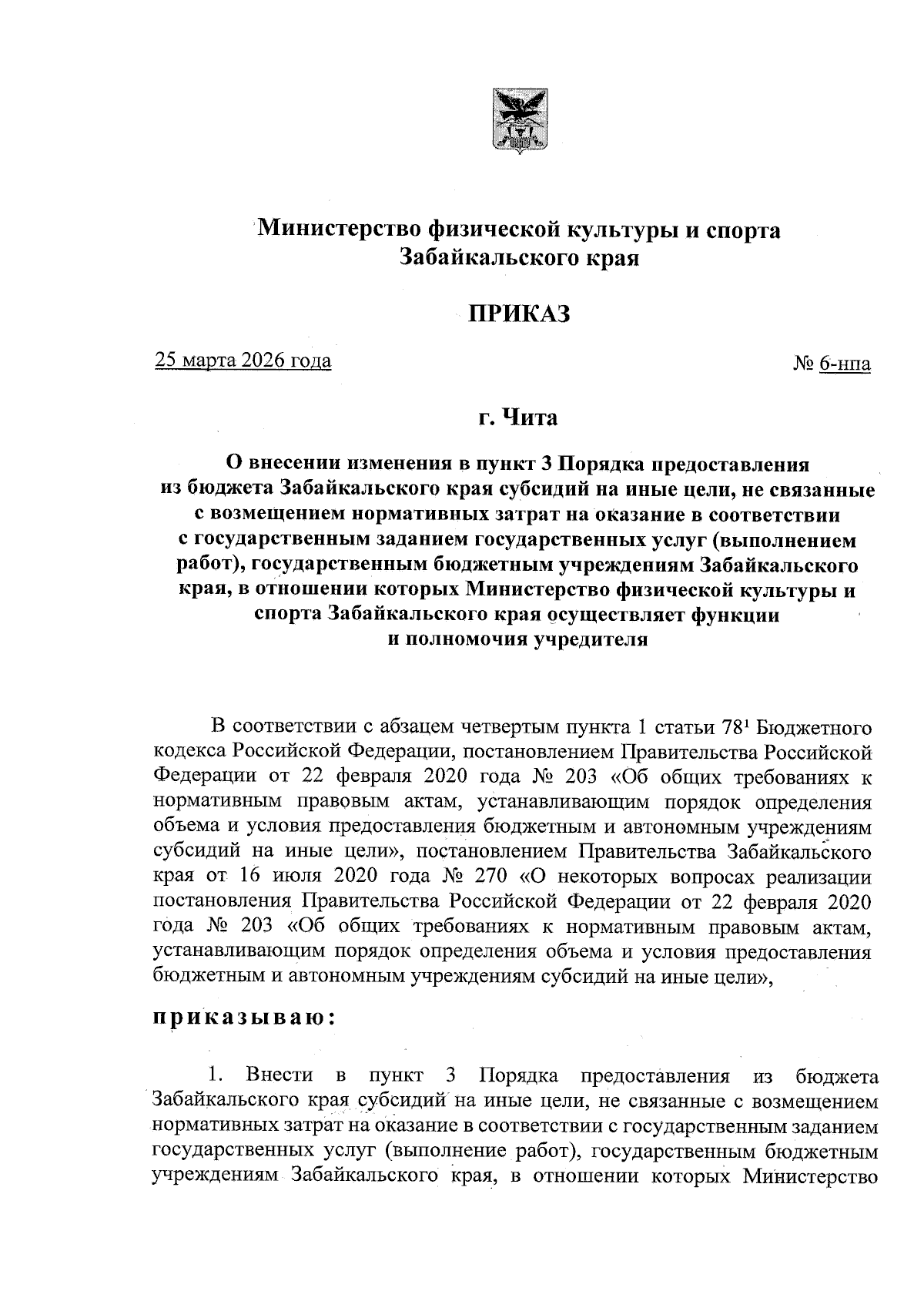 Министерство физической культуры и спорта Забайкальского края

ПРИКАЗ

25 марта 2026 года № 6-нпа

г. Чита

О внесении изменения в пункт 3 Порядка предоставления из бюджета Забайкальского края субсидий на иные цели, не связанные с возмещением нормативных затрат на оказание в соответствии с государственным заданием государственных услуг (выполнением работ), государственным бюджетным учреждениям Забайкальского края, в отношении которых Министерство физической культуры и спорта Забайкальского края осуществляет функции и полномочия учредителя

В соответствии с абзацем четвертым пункта 1 статьи $78^1$ Бюджетного кодекса Российской Федерации, постановлением Правительства Российской Федерации от 22 февраля 2020 года № 203 «Об общих требованиях к нормативным правовым актам, устанавливающим порядок определения объема и условия предоставления бюджетным и автономным учреждениям субсидий на иные цели», постановлением Правительства Забайкальского края от 16 июля 2020 года № 270 «О некоторых вопросах реализации постановления Правительства Российской Федерации от 22 февраля 2020 года № 203 «Об общих требованиях к нормативным правовым актам, устанавливающим порядок определения объема и условия предоставления бюджетным и автономным учреждениям субсидий на иные цели»,

приказываю:

1. Внести в пункт 3 Порядка предоставления из бюджета Забайкальского края субсидий на иные цели, не связанные с возмещением нормативных затрат на оказание в соответствии с государственным заданием государственных услуг (выполнение работ), государственным бюджетным учреждениям Забайкальского края, в отношении которых Министерство